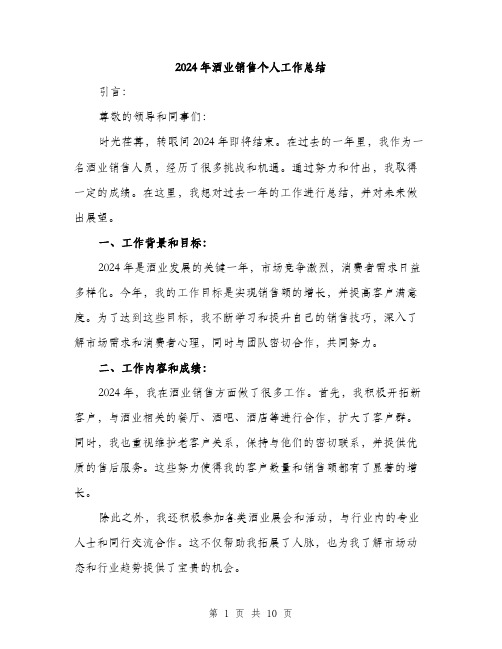 2024年酒业销售个人工作总结

引言：

尊敬的领导和同事们：

时光荏苒，转眼间2024年即将结束。在过去的一年里，我作为一名酒业销售人员，经历了很多挑战和机遇。通过努力和付出，我取得一定的成绩。在这里，我想对过去一年的工作进行总结，并对未来做出展望。

一、工作背景和目标：

2024年是酒业发展的关键一年，市场竞争激烈，消费者需求日益多样化。今年，我的工作目标是实现销售额的增长，并提高客户满意度。为了达到这些目标，我不断学习和提升自己的销售技巧，深入了解市场需求和消费者心理，同时与团队密切合作，共同努力。

二、工作内容和成绩：

2024年，我在酒业销售方面做了很多工作。首先，我积极开拓新客户，与酒业相关的餐厅、酒吧、酒店等进行合作，扩大了客户群。同时，我也重视维护老客户关系，保持与他们的密切联系，并提供优质的售后服务。这些努力使得我的客户数量和销售额都有了显著的增长。

除此之外，我还积极参加各类酒业展会和活动，与行业内的专业人士和同行交流合作。这不仅帮助我拓展了人脉，也为我了解市场动态和行业趋势提供了宝贵的机会。

第 1 页 共 10 页